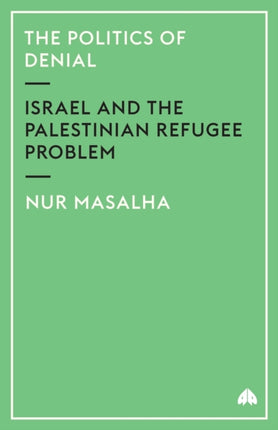 THE POLITICS OF DENIAL

ISRAEL AND THE PALESTINIAN REFUGEE PROBLEM

NUR MASALHA